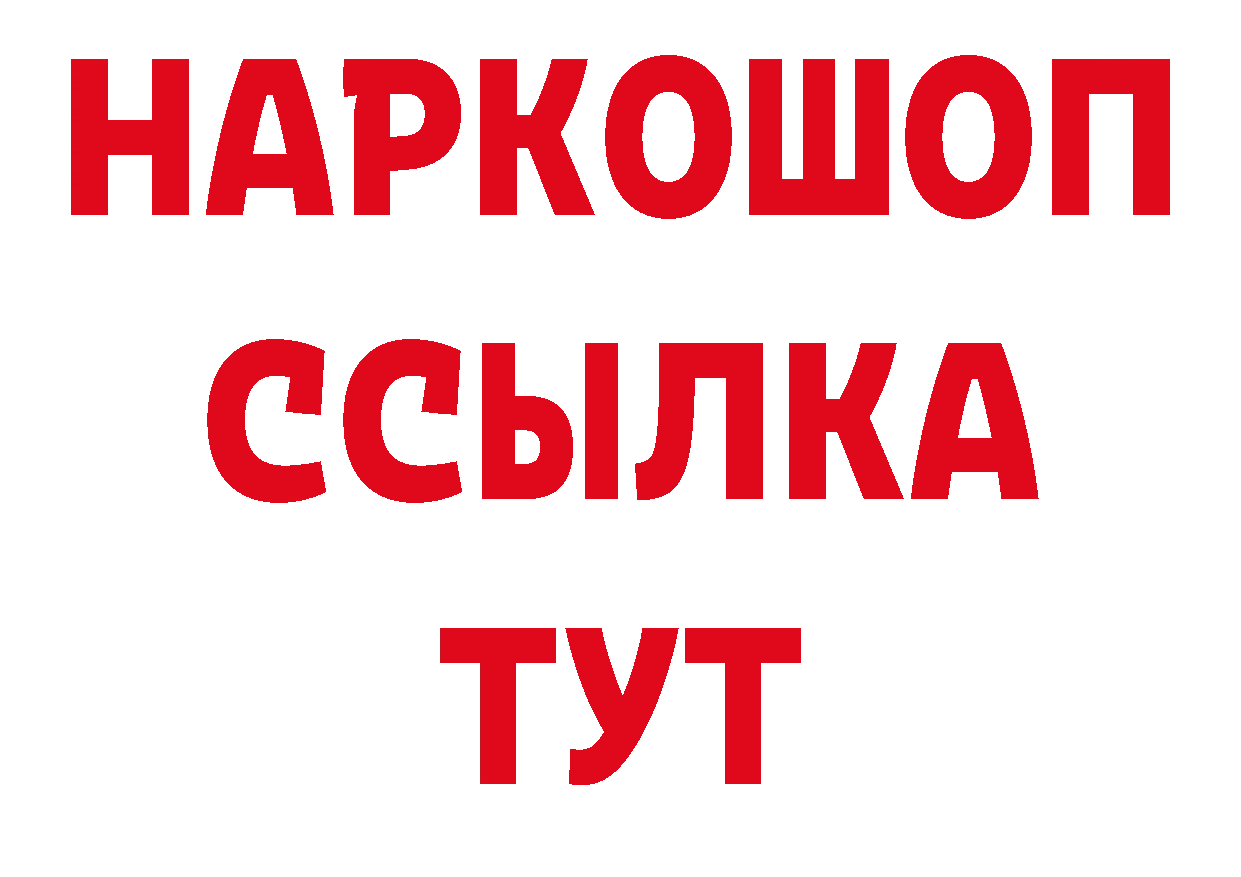 НАРКОШОП
ССЫЛКА
ТУТ